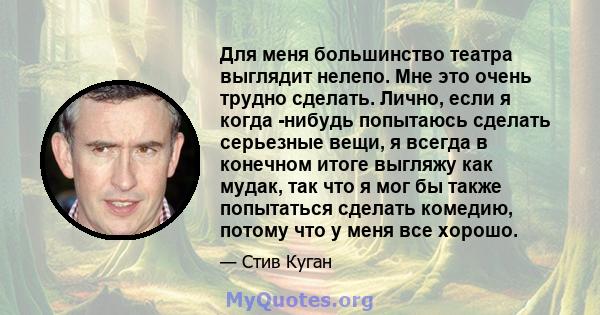 Для меня большинство театра выглядит нелепо. Мне это очень трудно сделать. Лично, если я когда -нибудь попытаюсь сделать серьезные вещи, я всегда в конечном итоге выгляжу как мудак, так что я мог бы также попытаться сделать комедию, потому что у меня все хорошо.

— Стив Куган

MyQuotes.org